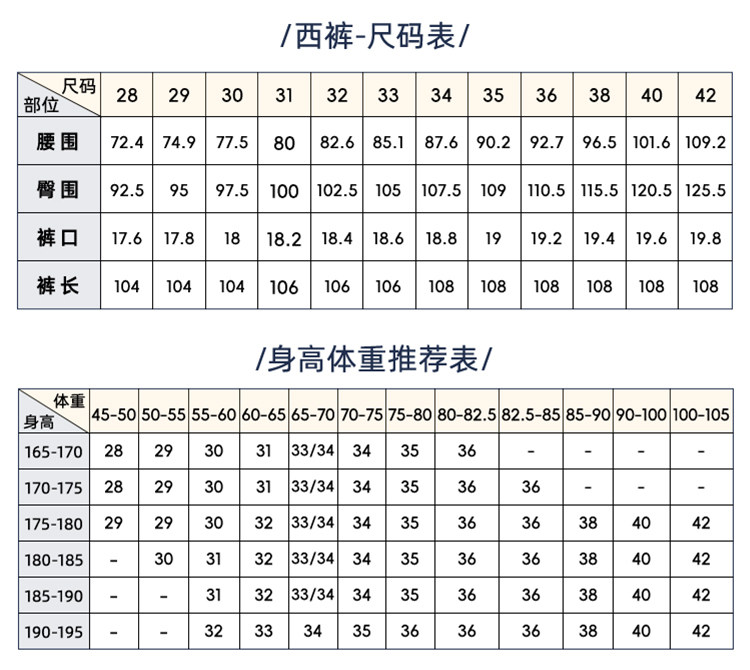 /西裤-尺码表/

| 尺码 部位 | 28 | 29 | 30 | 31 | 32 | 33 | 34 | 35 | 36 | 38 | 40 | 42 |
|---|---|---|---|---|---|---|---|---|---|---|---|---|
| 腰围 | 72.4 | 74.9 | 77.5 | 80 | 82.6 | 85.1 | 87.6 | 90.2 | 92.7 | 96.5 | 101.6 | 109.2 |
| 臀围 | 92.5 | 95 | 97.5 | 100 | 102.5 | 105 | 107.5 | 109 | 110.5 | 115.5 | 120.5 | 125.5 |
| 裤口 | 17.6 | 17.8 | 18 | 18.2 | 18.4 | 18.6 | 18.8 | 19 | 19.2 | 19.4 | 19.6 | 19.8 |
| 裤长 | 104 | 104 | 104 | 106 | 106 | 106 | 108 | 108 | 108 | 108 | 108 | 108 |

/身高体重推荐表/

| 体重 身高 | 45-50 | 50-55 | 55-60 | 60-65 | 65-70 | 70-75 | 75-80 | 80-82.5 | 82.5-85 | 85-90 | 90-100 | 100-105 |
|---|---|---|---|---|---|---|---|---|---|---|---|---|
| 165-170 | 28 | 29 | 30 | 31 | 33/34 | 34 | 35 | 36 | - | - | - | - |
| 170-175 | 28 | 29 | 30 | 31 | 33/34 | 34 | 35 | 36 | 36 | - | - | - |
| 175-180 | 29 | 29 | 30 | 32 | 33/34 | 34 | 35 | 36 | 36 | 38 | 40 | 42 |
| 180-185 | - | 30 | 31 | 32 | 33/34 | 34 | 35 | 36 | 36 | 38 | 40 | 42 |
| 185-190 | - | - | 31 | 32 | 33/34 | 34 | 35 | 36 | 36 | 38 | 40 | 42 |
| 190-195 | - | - | 32 | 33 | 34 | 35 | 36 | 36 | 36 | 38 | 40 | 42 |